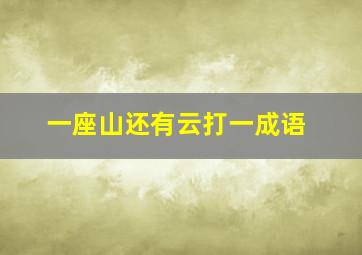 一座山还有云打一成语